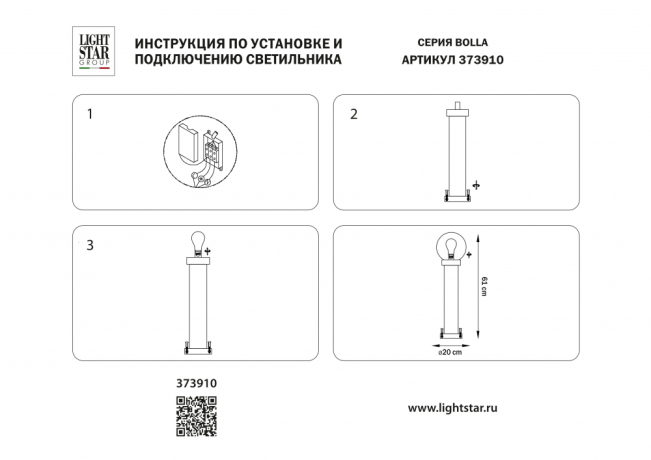 LIGHT STAR GROUP

ИНСТРУКЦИЯ ПО УСТАНОВКЕ И ПОДКЛЮЧЕНИЮ СВЕТИЛЬНИКА

СЕРИЯ BOLLA
АРТИКУЛ 373910

1

2

3

61 cm

ø20 cm

373910

www.lightstar.ru